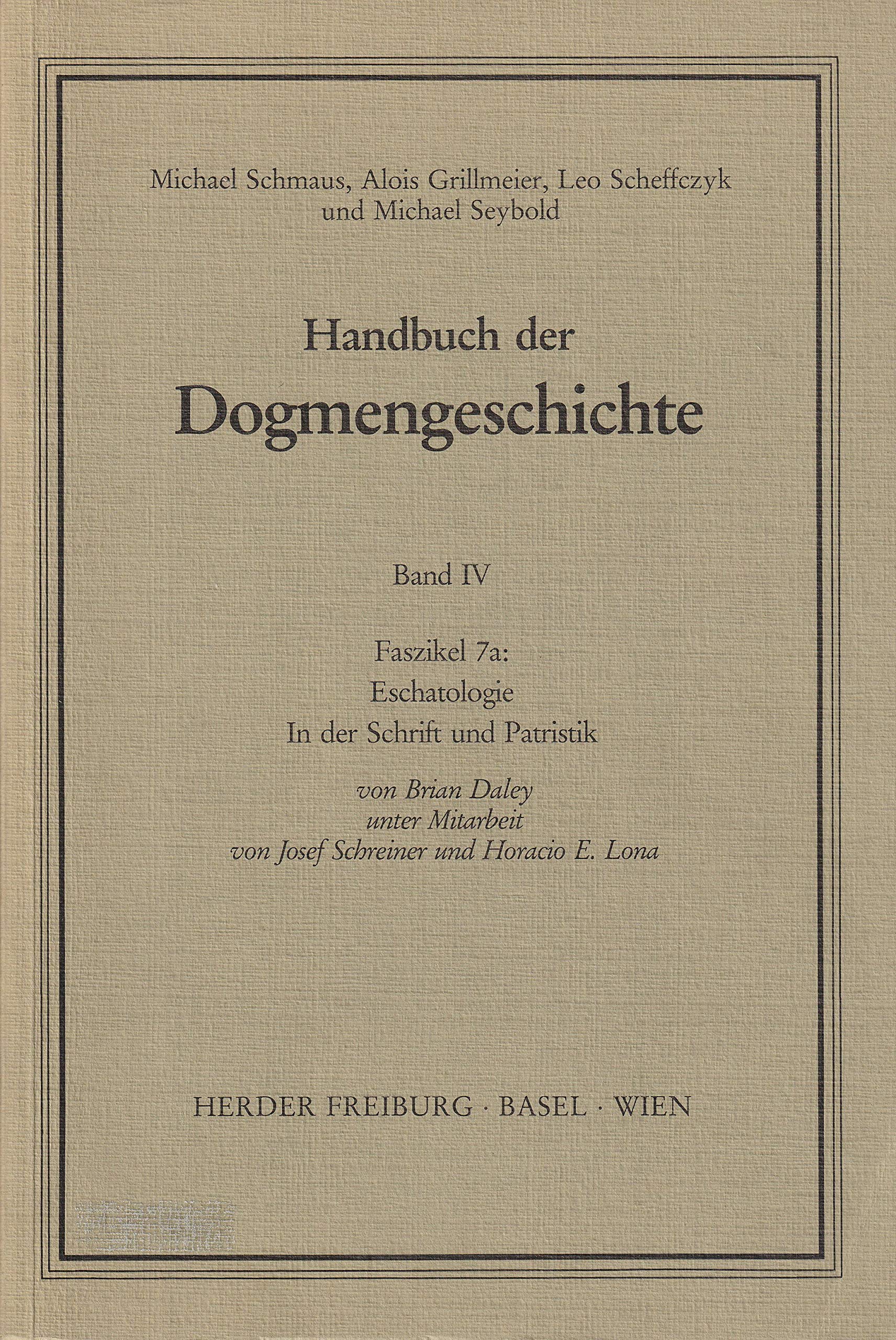 Michael Schmaus, Alois Grillmeier, Leo Scheffczyk und Michael Seybold

Handbuch der
Dogmengeschichte

Band IV

Faszikel 7a:
Eschatologie
In der Schrift und Patristik

von Brian Daley
unter Mitarbeit
von Josef Schreiner und Horacio E. Lona

HERDER FREIBURG · BASEL · WIEN